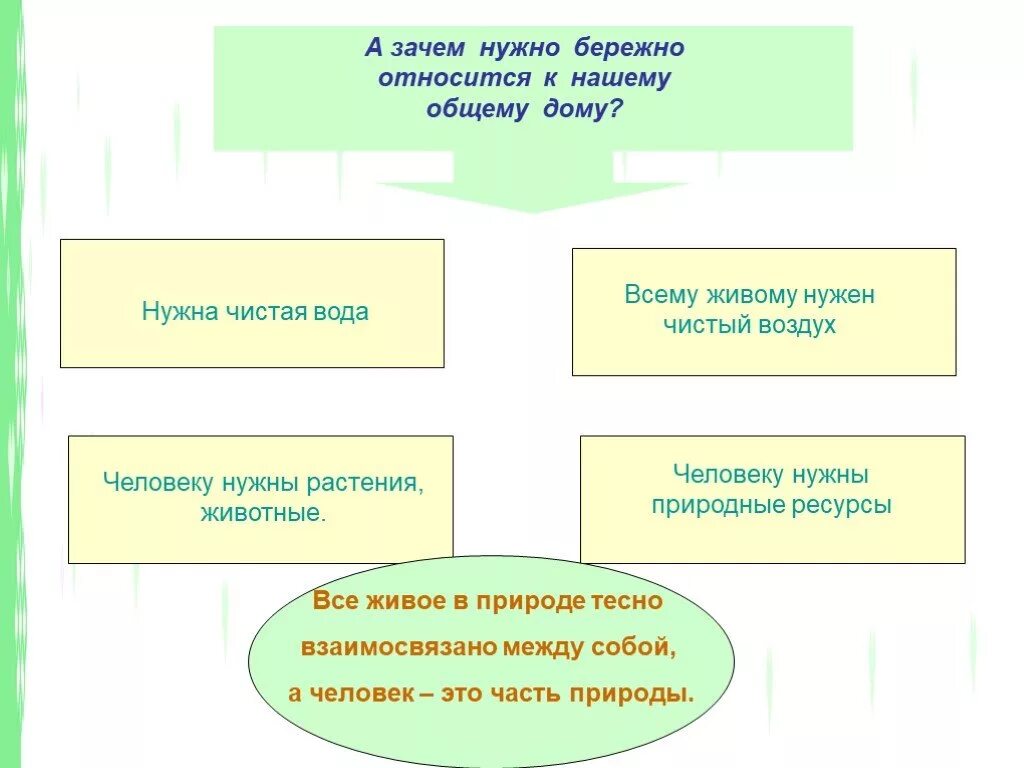 А зачем нужно бережно относится к нашему общему дому?

Нужна чистая вода

Всему живому нужен чистый воздух

Человеку нужны растения, животные.

Человеку нужны природные ресурсы

Все живое в природе тесно взаимосвязано между собой, а человек – это часть природы.